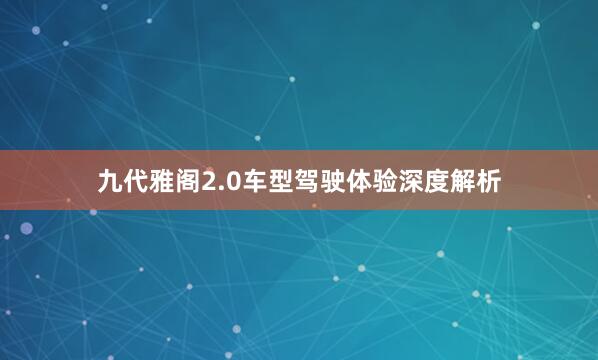 九代雅阁2.0车型驾驶体验深度解析